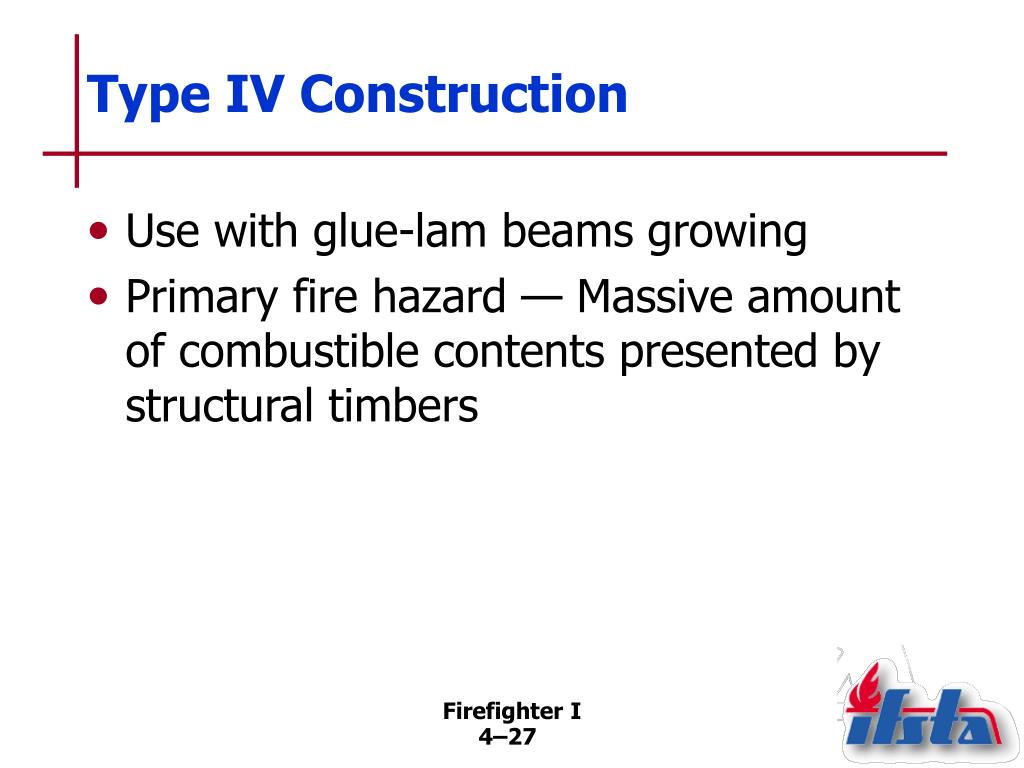 Type IV Construction

• Use with glue-lam beams growing
• Primary fire hazard — Massive amount of combustible contents presented by structural timbers

Firefighter I
4–27

ifsta